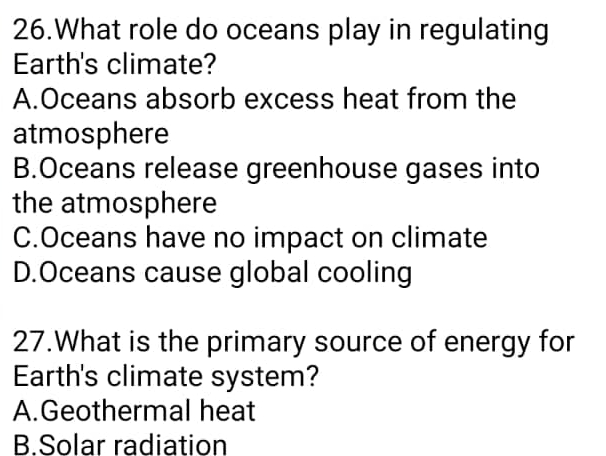 26.What role do oceans play in regulating Earth's climate?
A.Oceans absorb excess heat from the atmosphere
B.Oceans release greenhouse gases into the atmosphere
C.Oceans have no impact on climate
D.Oceans cause global cooling

27.What is the primary source of energy for Earth's climate system?
A.Geothermal heat
B.Solar radiation